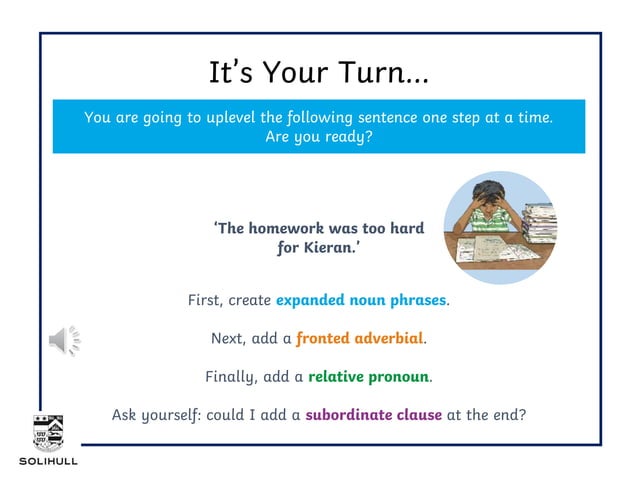 It's Your Turn...

You are going to uplevel the following sentence one step at a time. Are you ready?

'The homework was too hard for Kieran.'

First, create expanded noun phrases.

Next, add a fronted adverbial.

Finally, add a relative pronoun.

Ask yourself: could I add a subordinate clause at the end?

SOLIHULL